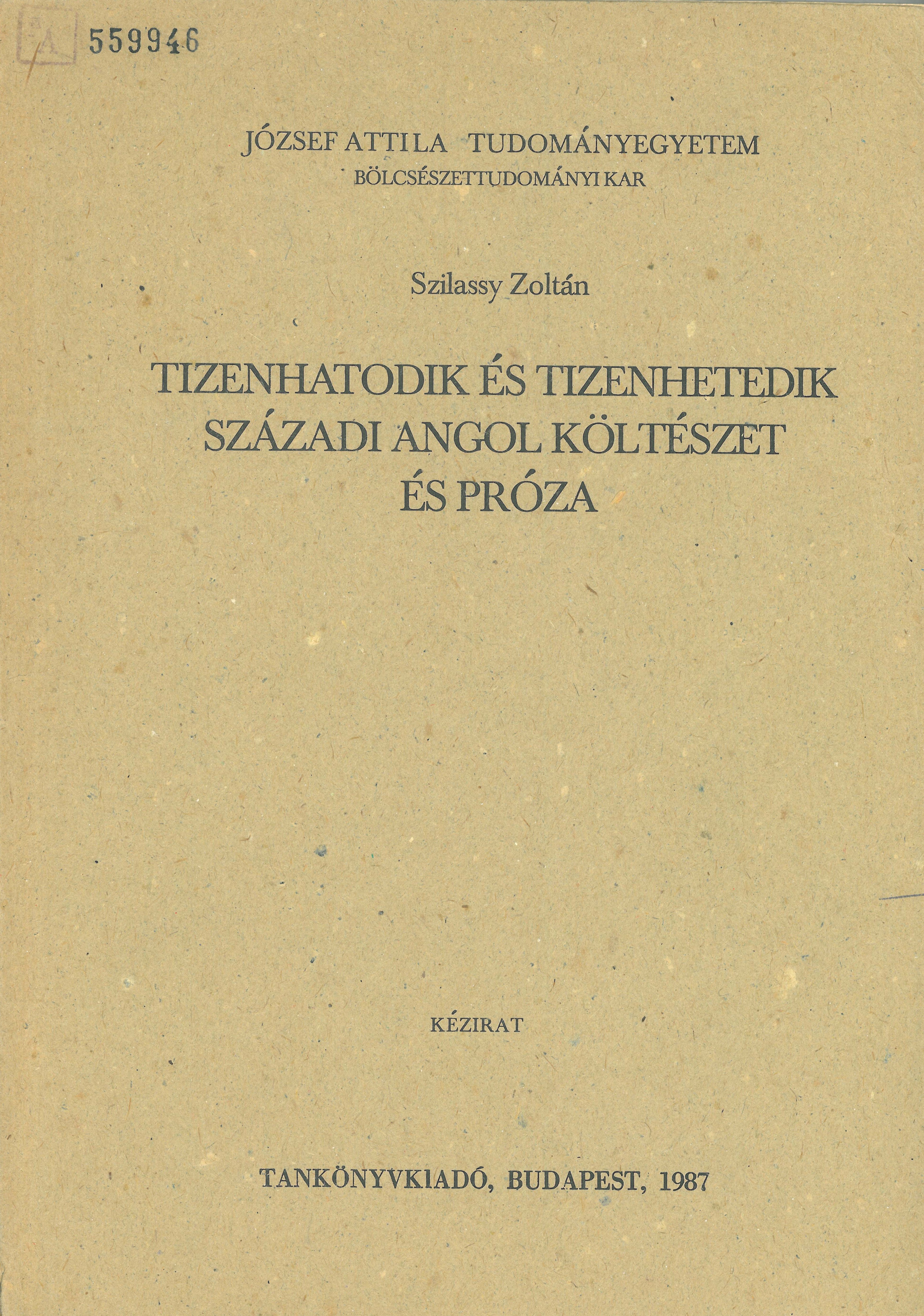 A 559946

JÓZSEF ATTILA TUDOMÁNYEGYETEM
BÖLCSÉSZETTUDOMÁNYI KAR

Szilassy Zoltán

TIZENHATODIK ÉS TIZENHETEDIK
SZÁZADI ANGOL KÖLTÉSZET
ÉS PRÓZA

KÉZIRAT

TANKÖNYVKIADÓ, BUDAPEST, 1987